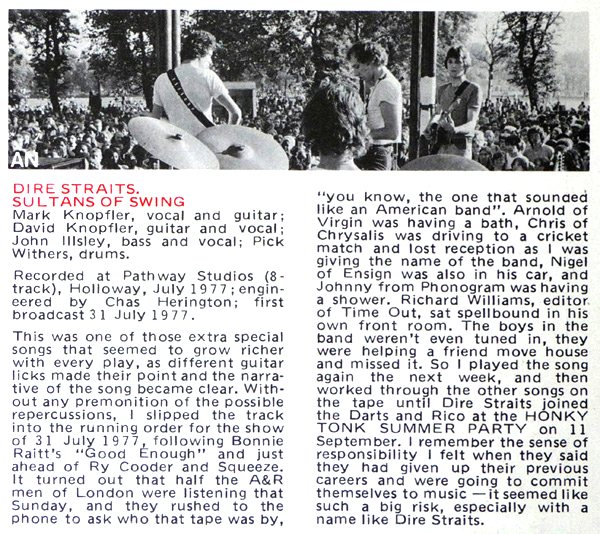 AN

DIRE STRAITS.
SULTANS OF SWING
Mark Knopfler, vocal and guitar; David Knopfler, guitar and vocal; John Illsley, bass and vocal; Pick Withers, drums.

Recorded at Pathway Studios (8-track), Holloway, July 1977; engineered by Chas Herington; first broadcast 31 July 1977.

This was one of those extra special songs that seemed to grow richer with every play, as different guitar licks made their point and the narrative of the song became clear. Without any premonition of the possible repercussions, I slipped the track into the running order for the show of 31 July 1977, following Bonnie Raitt's "Good Enough" and just ahead of Ry Cooder and Squeeze. It turned out that half the A&R men of London were listening that Sunday, and they rushed to the phone to ask who that tape was by, "you know, the one that sounded like an American band". Arnold of Virgin was having a bath, Chris of Chrysalis was driving to a cricket match and lost reception as I was giving the name of the band, Nigel of Ensign was also in his car, and Johnny from Phonogram was having a shower. Richard Williams, editor of Time Out, sat spellbound in his own front room. The boys in the band weren't even tuned in, they were helping a friend move house and missed it. So I played the song again the next week, and then worked through the other songs on the tape until Dire Straits joined the Darts and Rico at the HONKY TONK SUMMER PARTY on 11 September. I remember the sense of responsibility I felt when they said they had given up their previous careers and were going to commit themselves to music — it seemed like such a big risk, especially with a name like Dire Straits.